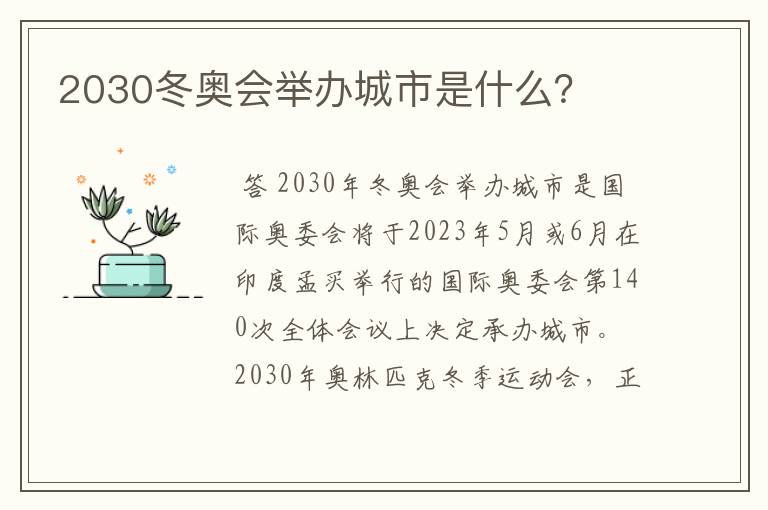 2030冬奥会举办城市是什么?

答 2030年冬奥会举办城市是国际奥委会将于2023年5月或6月在印度孟买举行的国际奥委会第140次全体会议上决定承办城市。2030年奥林匹克冬季运动会，正